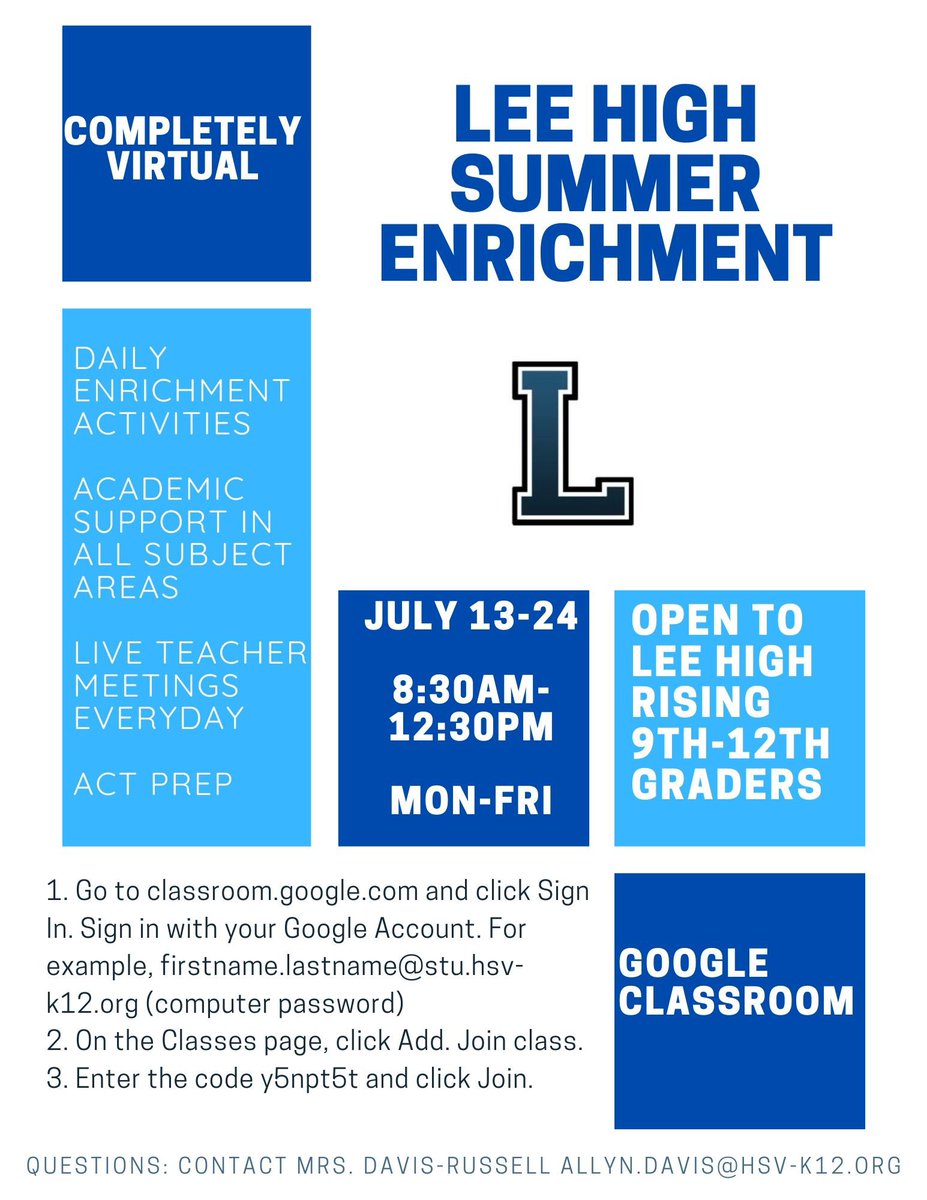 COMPLETELY VIRTUAL

LEE HIGH SUMMER ENRICHMENT

DAILY ENRICHMENT ACTIVITIES

ACADEMIC SUPPORT IN ALL SUBJECT AREAS

LIVE TEACHER MEETINGS EVERYDAY

ACT PREP

L

JULY 13-24

8:30AM-12:30PM

MON-FRI

OPEN TO LEE HIGH RISING 9TH-12TH GRADERS

1. Go to classroom.google.com and click Sign In. Sign in with your Google Account. For example, firstname.lastname@stu.hsv-k12.org (computer password)
2. On the Classes page, click Add. Join class.
3. Enter the code y5npt5t and click Join.

GOOGLE CLASSROOM

QUESTIONS: CONTACT MRS. DAVIS-RUSSELL ALLYN.DAVIS@HSV-K12.ORG